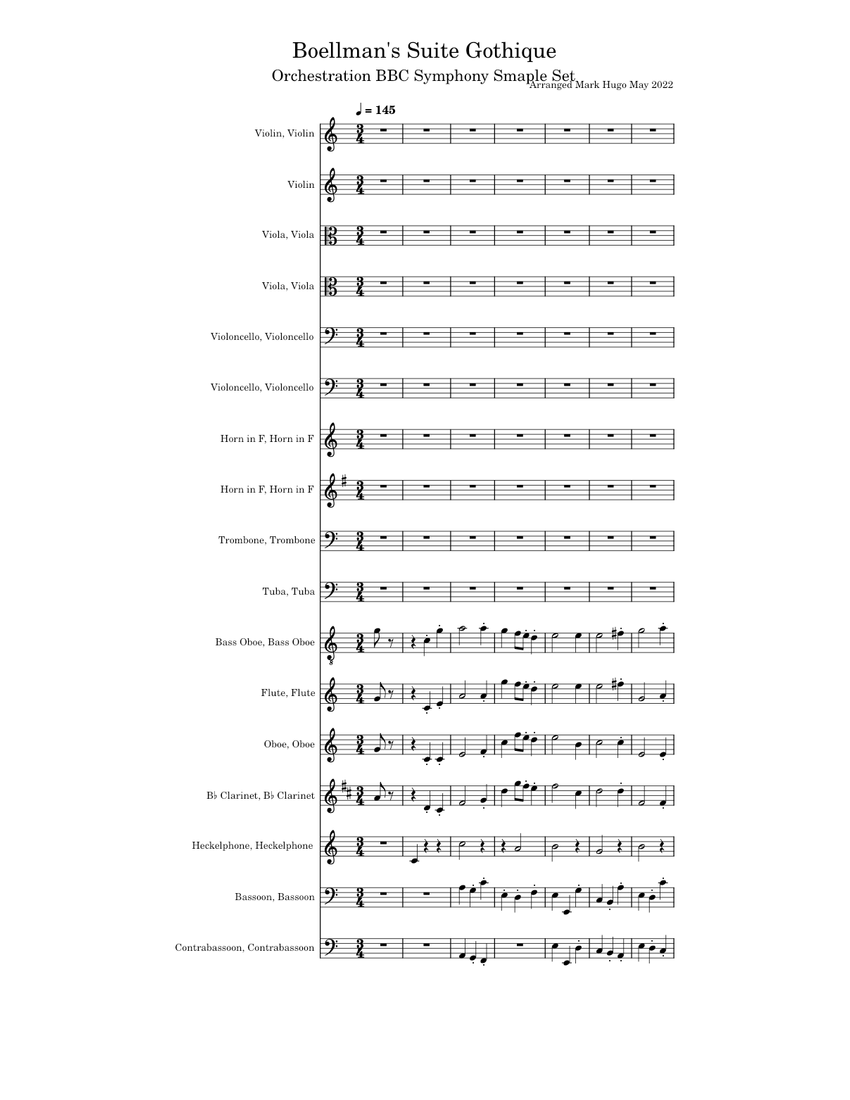 Boellman's Suite Gothique

Orchestration BBC Symphony Smaple Set

Arranged Mark Hugo May 2022

♩ = 145

Violin, Violin

Violin

Viola, Viola

Viola, Viola

Violoncello, Violoncello

Violoncello, Violoncello

Horn in F, Horn in F

Horn in F, Horn in F

Trombone, Trombone

Tuba, Tuba

Bass Oboe, Bass Oboe

Flute, Flute

Oboe, Oboe

B♭ Clarinet, B♭ Clarinet

Heckelphone, Heckelphone

Bassoon, Bassoon

Contrabassoon, Contrabassoon